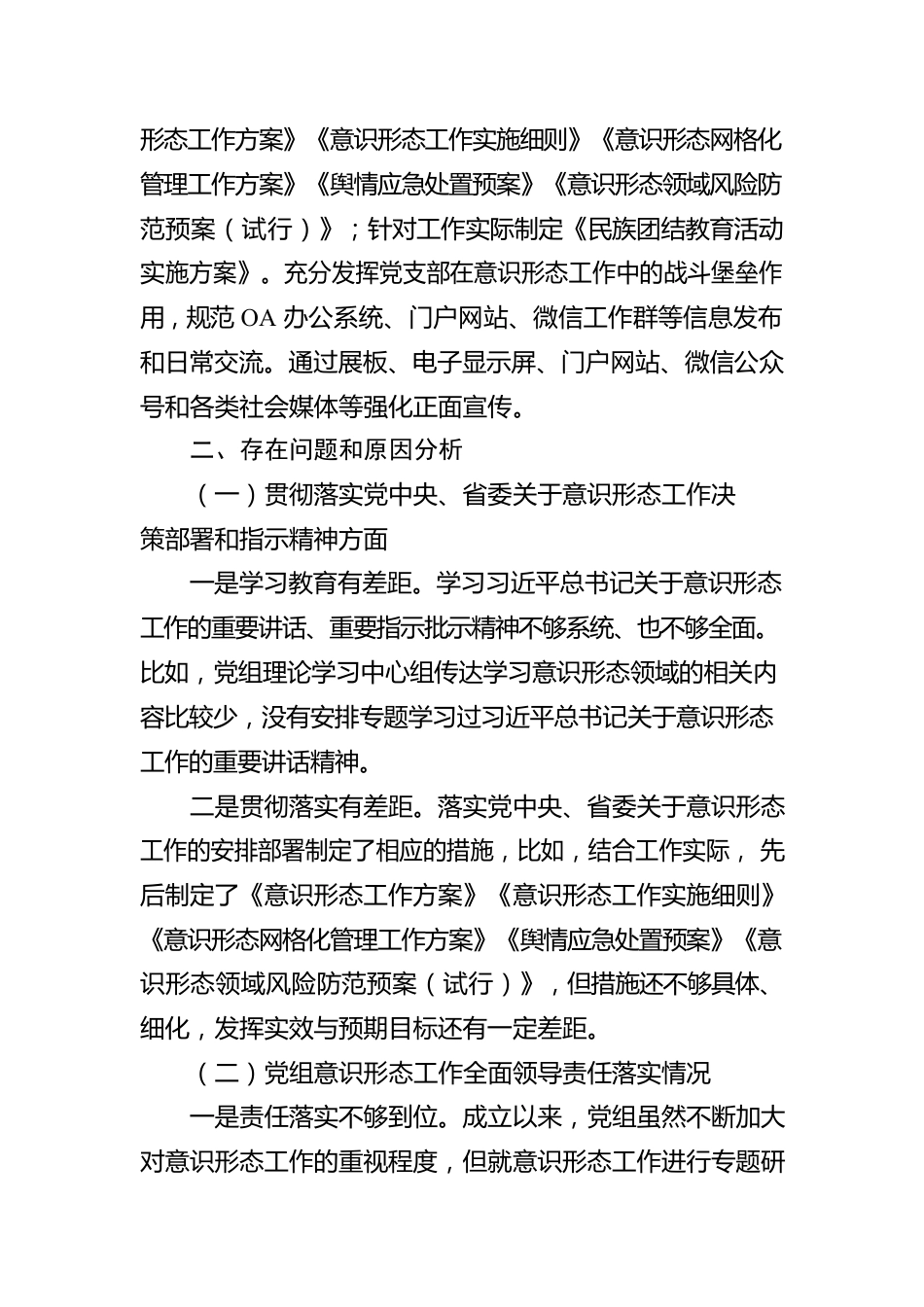 形态工作方案》《意识形态工作实施细则》《意识形态网格化管理工作方案》《舆情应急处置预案》《意识形态领域风险防范预案（试行）》；针对工作实际制定《民族团结教育活动实施方案》。充分发挥党支部在意识形态工作中的战斗堡垒作用，规范 OA 办公系统、门户网站、微信工作群等信息发布和日常交流。通过展板、电子显示屏、门户网站、微信公众号和各类社会媒体等强化正面宣传。

二、存在问题和原因分析

（一）贯彻落实党中央、省委关于意识形态工作决策部署和指示精神方面

一是学习教育有差距。学习习近平总书记关于意识形态工作的重要讲话、重要指示批示精神不够系统、也不够全面。比如，党组理论学习中心组传达学习意识形态领域的相关内容比较少，没有安排专题学习过习近平总书记关于意识形态工作的重要讲话精神。

二是贯彻落实有差距。落实党中央、省委关于意识形态工作的安排部署制定了相应的措施，比如，结合工作实际，先后制定了《意识形态工作方案》《意识形态工作实施细则》《意识形态网格化管理工作方案》《舆情应急处置预案》《意识形态领域风险防范预案（试行）》，但措施还不够具体、细化，发挥实效与预期目标还有一定差距。

（二）党组意识形态工作全面领导责任落实情况

一是责任落实不够到位。成立以来，党组虽然不断加大对意识形态工作的重视程度，但就意识形态工作进行专题研